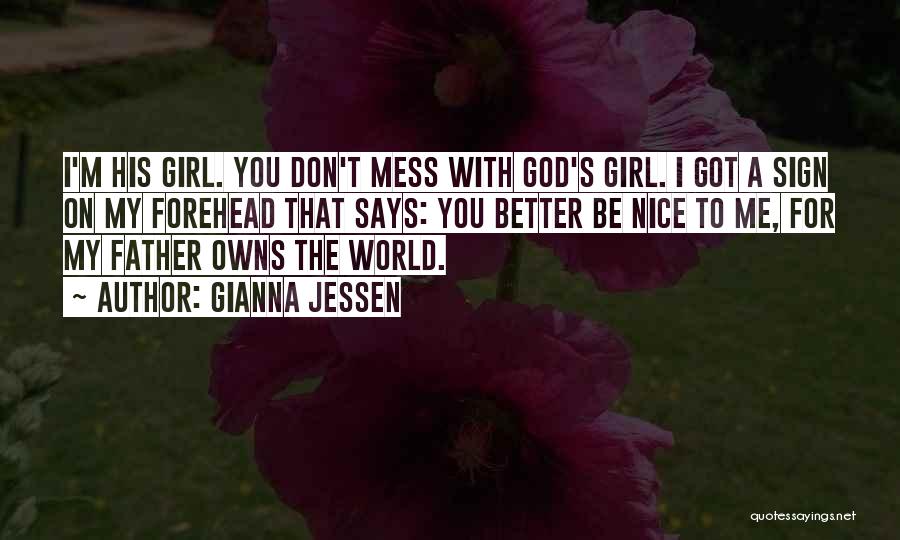 I'M HIS GIRL. YOU DON'T MESS WITH GOD'S GIRL. I GOT A SIGN ON MY FOREHEAD THAT SAYS: YOU BETTER BE NICE TO ME, FOR MY FATHER OWNS THE WORLD.

~ AUTHOR: GIANNA JESSEN

quotessayings.net